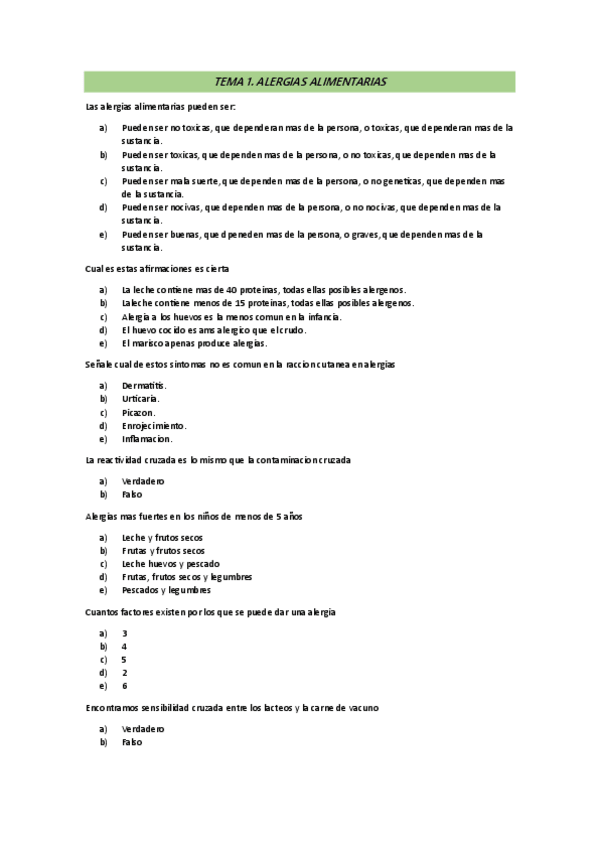 TEMA 1. ALERGIAS ALIMENTARIAS

Las alergias alimentarias pueden ser:

a) Pueden ser no toxicas, que dependeran mas de la persona, o toxicas, que dependeran mas de la sustancia.
b) Pueden ser toxicas, que dependen mas de la persona, o no toxicas, que dependen mas de la sustancia.
c) Pueden ser mala suerte, que dependen mas de la persona, o no geneticas, que dependen mas de la sustancia.
d) Pueden ser nocivas, que dependen mas de la persona, o no nocivas, que dependen mas de la sustancia.
e) Pueden ser buenas, que dpeneden mas de la persona, o graves, que dependen mas de la sustancia.

Cual es estas afirmaciones es cierta

a) La leche contiene mas de 40 proteinas, todas ellas posibles alergenos.
b) La leche contiene menos de 15 proteinas, todas ellas posibles alergenos.
c) Alergia a los huevos es la menos comun en la infancia.
d) El huevo cocido es ams alergico que el crudo.
e) El marisco apenas produce alergias.

Señale cual de estos sintomas no es comun en la raccion cutanea en alergias

a) Dermatitis.
b) Urticaria.
c) Picazon.
d) Enrojecimiento.
e) Inflamacion.

La reactividad cruzada es lo mismo que la contaminacion cruzada

a) Verdadero
b) Falso

Alergias mas fuertes en los niños de menos de 5 años

a) Leche y frutos secos
b) Frutas y frutos secos
c) Leche huevos y pescado
d) Frutas, frutos secos y legumbres
e) Pescados y legumbres

Cuantos factores existen por los que se puede dar una alergia

a) 3
b) 4
c) 5
d) 2
e) 6

Encontramos sensibilidad cruzada entre los lacteos y la carne de vacuno

a) Verdadero
b) Falso